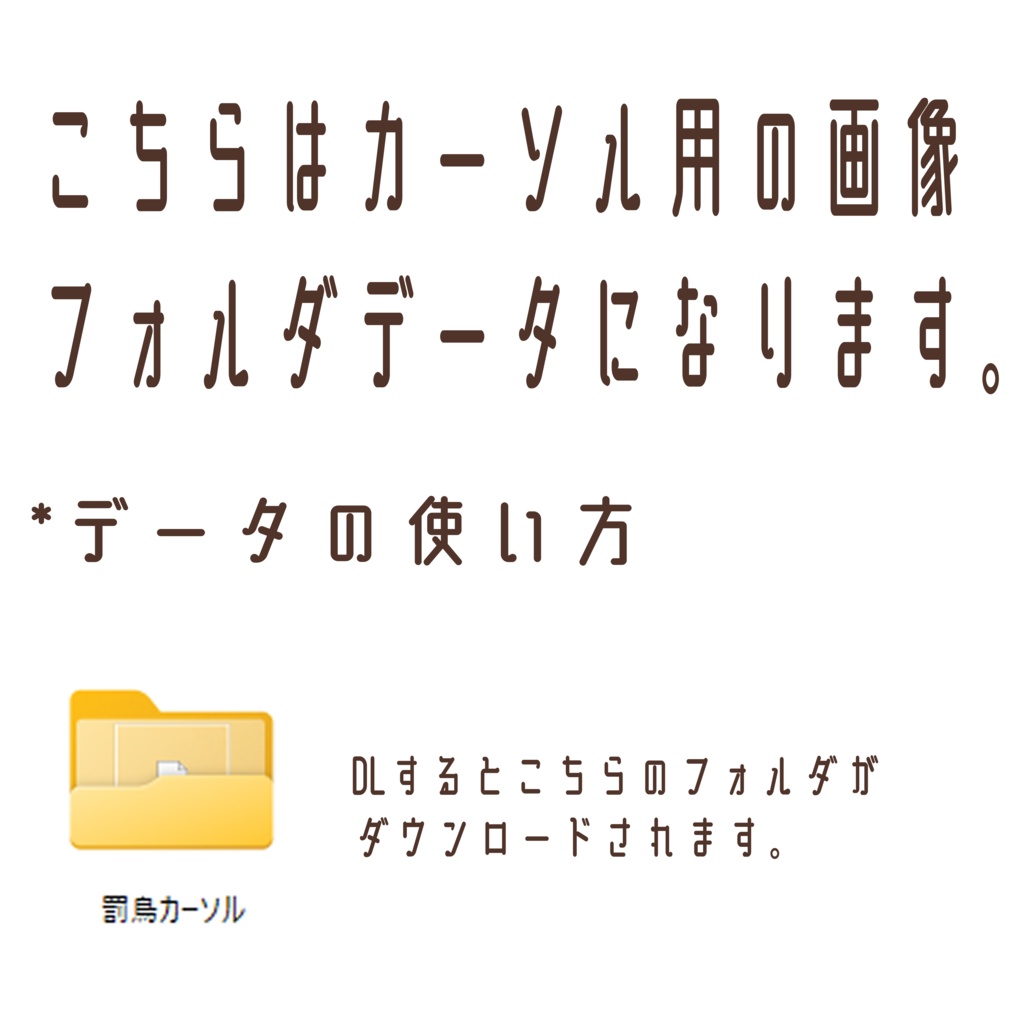 こちらはカーソル用の画像フォルダデータになります。

*データの使い方

DLするとこちらのフォルダがダウンロードされます。

罰鳥カーソル